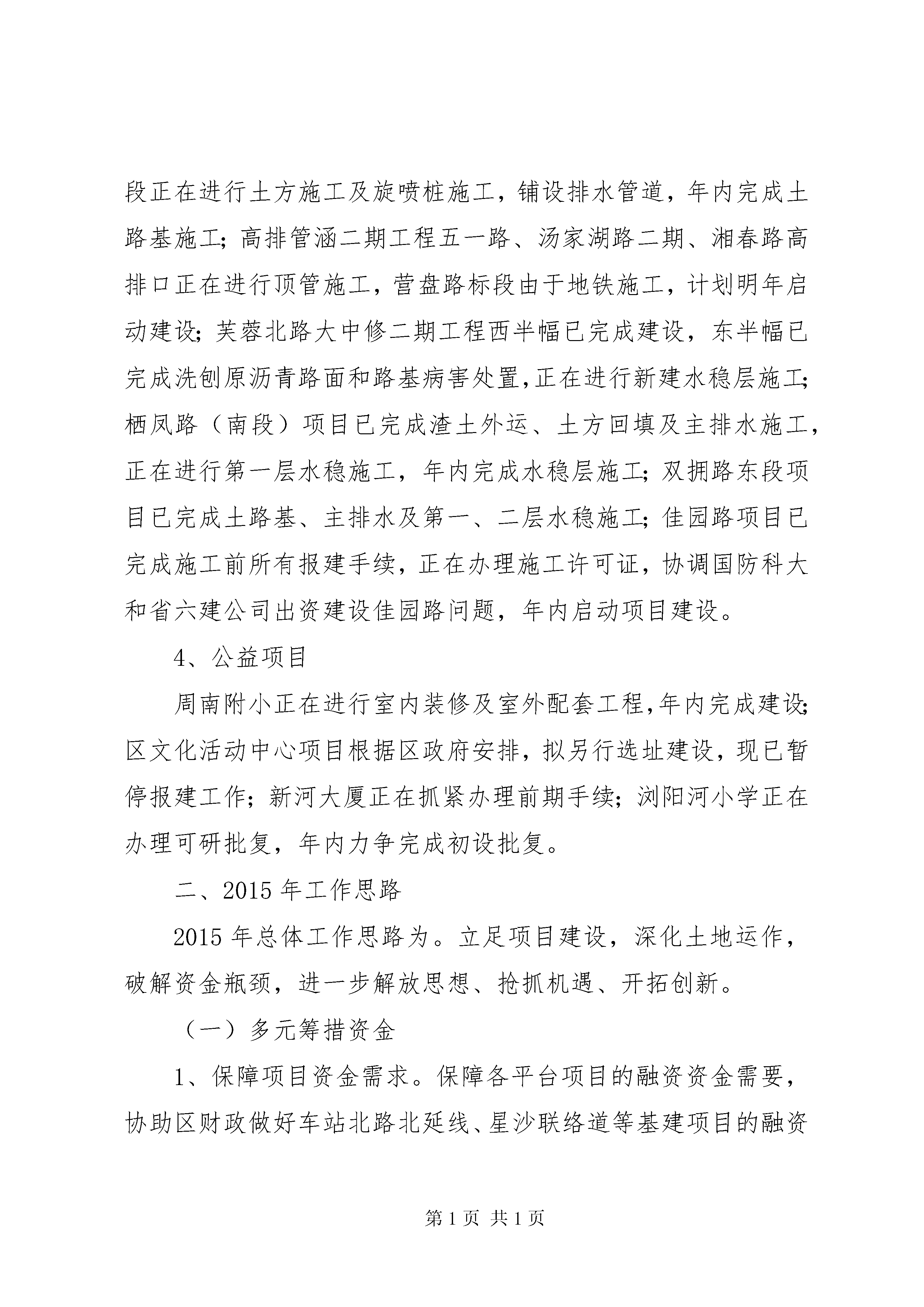 段正在进行土方施工及旋喷桩施工，铺设排水管道，年内完成土路基施工；高排管涵二期工程五一路、汤家湖路二期、湘春路高排口正在进行顶管施工，营盘路标段由于地铁施工，计划明年启动建设；芙蓉北路大中修二期工程西半幅已完成建设，东半幅已完成洗刨原沥青路面和路基病害处置，正在进行新建水稳层施工；栖凤路（南段）项目已完成渣土外运、土方回填及主排水施工，正在进行第一层水稳施工，年内完成水稳层施工；双拥路东段项目已完成土路基、主排水及第一、二层水稳施工；佳园路项目已完成施工前所有报建手续，正在办理施工许可证，协调国防科大和省六建公司出资建设佳园路问题，年内启动项目建设。

4、公益项目

周南附小正在进行室内装修及室外配套工程，年内完成建设；区文化活动中心项目根据区政府安排，拟另行选址建设，现已暂停报建工作；新河大厦正在抓紧办理前期手续；浏阳河小学正在办理可研批复，年内力争完成初设批复。

二、2015 年工作思路

2015 年总体工作思路为。立足项目建设，深化土地运作，破解资金瓶颈，进一步解放思想、抢抓机遇、开拓创新。

（一）多元筹措资金

1、保障项目资金需求。保障各平台项目的融资资金需要，协助区财政做好车站北路北延线、星沙联络道等基建项目的融资

第 1 页 共 1 页